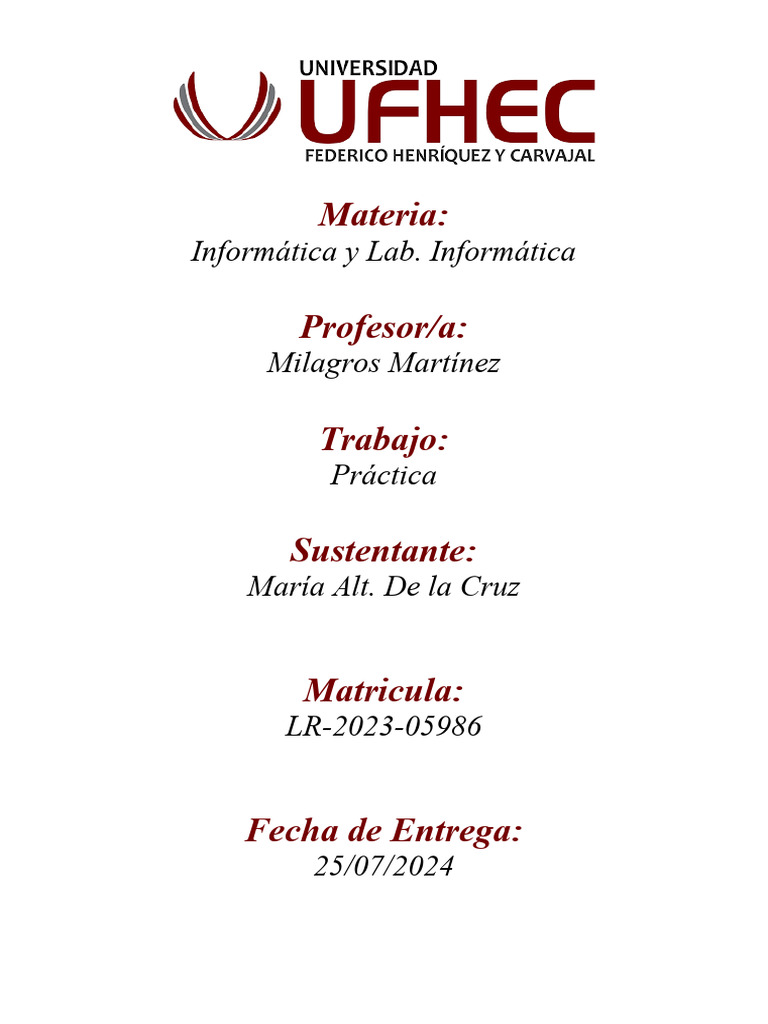 UNIVERSIDAD
UFHEC
FEDERICO HENRÍQUEZ Y CARVAJAL

Materia:
Informática y Lab. Informática

Profesor/a:
Milagros Martínez

Trabajo:
Práctica

Sustentante:
María Alt. De la Cruz

Matricula:
LR-2023-05986

Fecha de Entrega:
25/07/2024